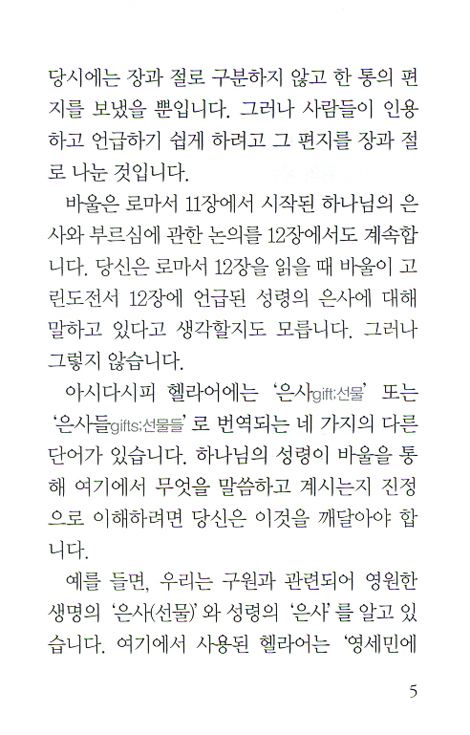 당시에는 장과 절로 구분하지 않고 한 통의 편지를 보냈을 뿐입니다. 그러나 사람들이 인용하고 언급하기 쉽게 하려고 그 편지를 장과 절로 나눈 것입니다.

바울은 로마서 11장에서 시작된 하나님의 은사와 부르심에 관한 논의를 12장에서도 계속합니다. 당신은 로마서 12장을 읽을 때 바울이 고린도전서 12장에 언급된 성령의 은사에 대해 말하고 있다고 생각할지도 모릅니다. 그러나 그렇지 않습니다.

아시다시피 헬라어에는 '은사gift:선물' 또는 '은사들gifts:선물들'로 번역되는 네 가지의 다른 단어가 있습니다. 하나님의 성령이 바울을 통해 여기에서 무엇을 말씀하고 계시는지 진정으로 이해하려면 당신은 이것을 깨달아야 합니다.

예를 들면, 우리는 구원과 관련되어 영원한 생명의 '은사(선물)'와 성령의 '은사'를 알고 있습니다. 여기에서 사용된 헬라어는 '영세민에

5